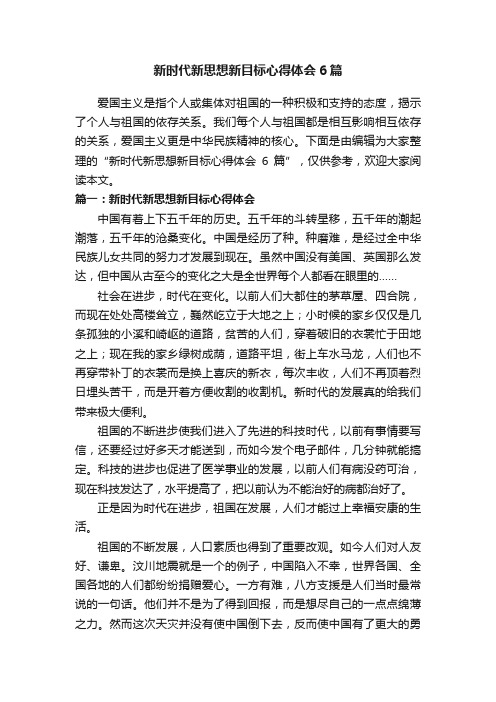 新时代新思想新目标心得体会 6 篇

爱国主义是指个人或集体对祖国的一种积极和支持的态度，揭示了个人与祖国的依存关系。我们每个人与祖国都是相互影响相互依存的关系，爱国主义更是中华民族精神的核心。下面是由编辑为大家整理的“新时代新思想新目标心得体会 6 篇”，仅供参考，欢迎大家阅读本文。

篇一：新时代新思想新目标心得体会

中国有着上下五千年的历史。五千年的斗转星移，五千年的潮起潮落，五千年的沧桑变化。中国是经历了种。种磨难，是经过全中华民族儿女共同的努力才发展到现在。虽然中国没有美国、英国那么发达，但中国从古至今的变化之大是全世界每个人都看在眼里的……

社会在进步，时代在变化。以前人们大都住的茅草屋、四合院，而现在处处高楼耸立，巍然屹立于大地之上；小时候的家乡仅仅是几条孤独的小溪和崎岖的道路，贫苦的人们，穿着破旧的衣裳忙于田地之上；现在我的家乡绿树成荫，道路平坦，街上车水马龙，人们也不再穿带补丁的衣裳而是换上喜庆的新衣，每次丰收，人们不再顶着烈日埋头苦干，而是开着方便收割的收割机。新时代的发展真的给我们带来极大便利。

祖国的不断进步使我们进入了先进的科技时代，以前有事情要写信，还要经过好多天才能送到，而如今发个电子邮件，几分钟就能搞定。科技的进步也促进了医学事业的发展，以前人们有病没药可治，现在科技发达了，水平提高了，把以前认为不能治好的病都治好了。

正是因为时代在进步，祖国在发展，人们才能过上幸福安康的生活。

祖国的不断发展，人口素质也得到了重要改观。如今人们对人友好、谦卑。汶川地震就是一个的例子，中国陷入不幸，世界各国、全国各地的人们都纷纷捐赠爱心。一方有难，八方支援是人们当时最常说的一句话。他们并不是为了得到回报，而是想尽自己的一点点绵薄之力。然而这次天灾并没有使中国倒下去，反而使中国有了更大的勇